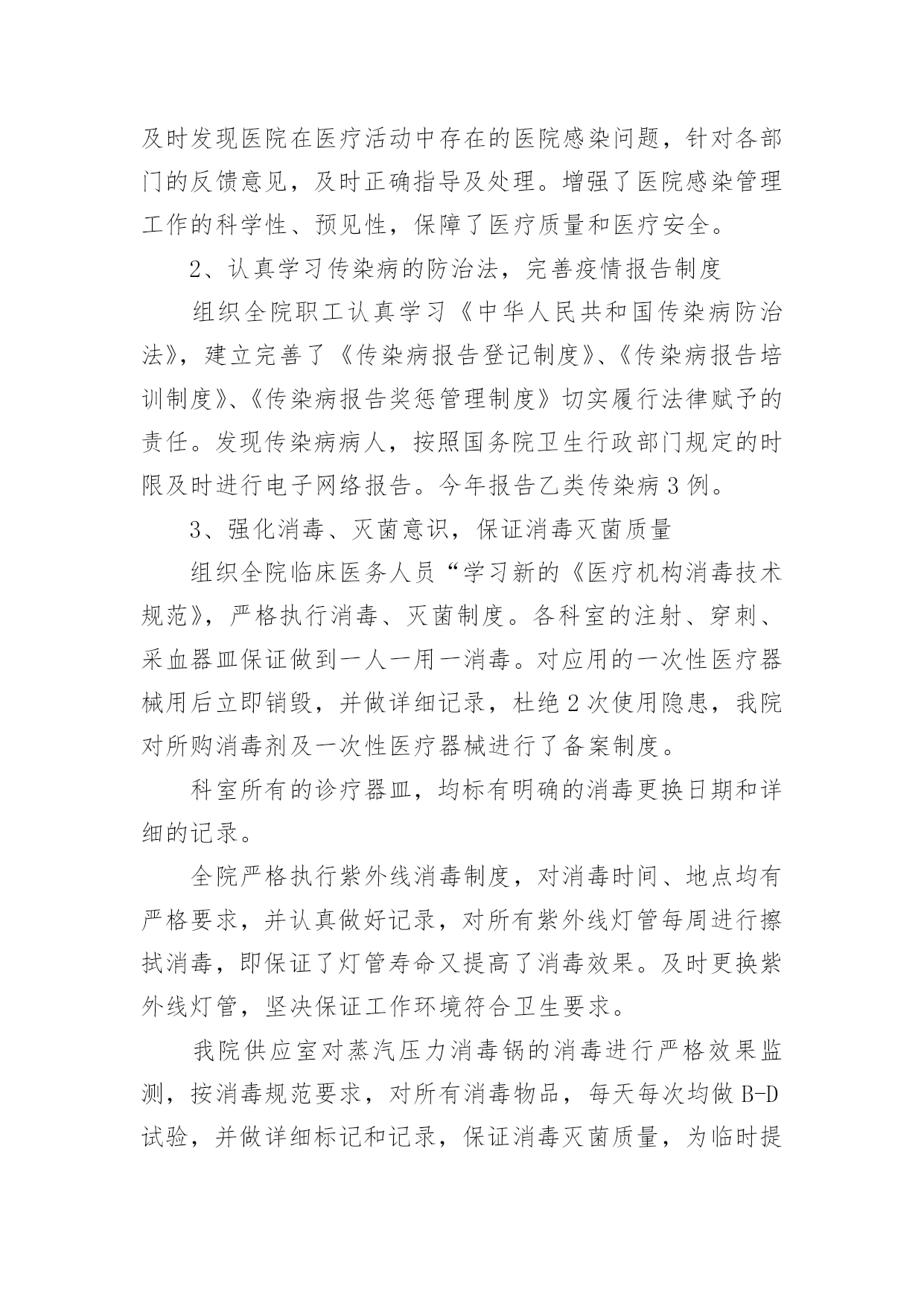 及时发现医院在医疗活动中存在的医院感染问题，针对各部门的反馈意见，及时正确指导及处理。增强了医院感染管理工作的科学性、预见性，保障了医疗质量和医疗安全。

2、认真学习传染病的防治法，完善疫情报告制度

组织全院职工认真学习《中华人民共和国传染病防治法》，建立完善了《传染病报告登记制度》、《传染病报告培训制度》、《传染病报告奖惩管理制度》切实履行法律赋予的责任。发现传染病病人，按照国务院卫生行政部门规定的时限及时进行电子网络报告。今年报告乙类传染病3例。

3、强化消毒、灭菌意识，保证消毒灭菌质量

组织全院临床医务人员“学习新的《医疗机构消毒技术规范》，严格执行消毒、灭菌制度。各科室的注射、穿刺、采血器皿保证做到一人一用一消毒。对应用的一次性医疗器械用后立即销毁，并做详细记录，杜绝2次使用隐患，我院对所购消毒剂及一次性医疗器械进行了备案制度。

科室所有的诊疗器皿，均标有明确的消毒更换日期和详细的记录。

全院严格执行紫外线消毒制度，对消毒时间、地点均有严格要求，并认真做好记录，对所有紫外线灯管每周进行擦拭消毒，即保证了灯管寿命又提高了消毒效果。及时更换紫外线灯管，坚决保证工作环境符合卫生要求。

我院供应室对蒸汽压力消毒锅的消毒进行严格效果监测，按消毒规范要求，对所有消毒物品，每天每次均做B-D试验，并做详细标记和记录，保证消毒灭菌质量，为临时提